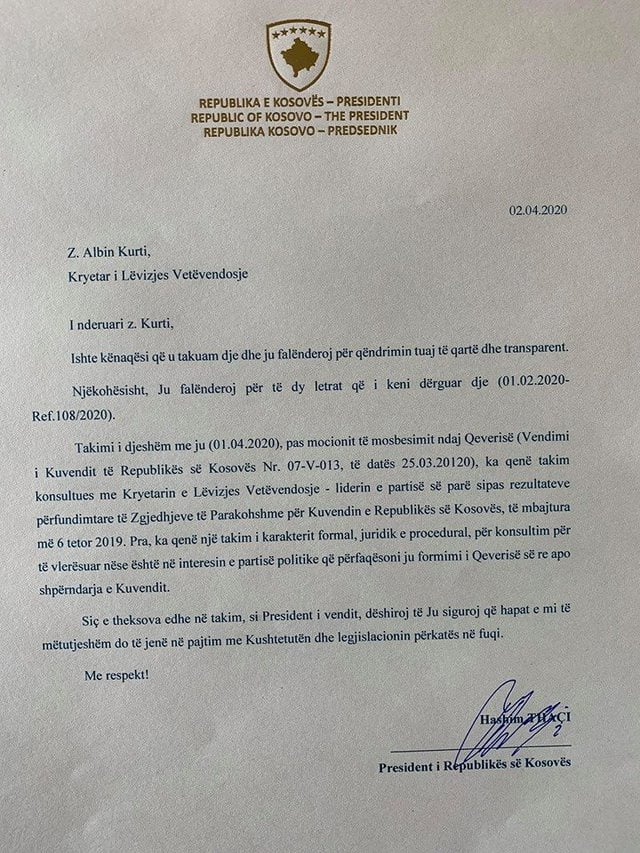 REPUBLIKA E KOSOVËS – PRESIDENTI
REPUBLIC OF KOSOVO – THE PRESIDENT
REPUBLIKA KOSOVO – PREDSEDNIK

02.04.2020

Z. Albin Kurti,
Kryetar i Lëvizjes Vetëvendosje

I nderuari z. Kurti,

Ishte kënaqësi që u takuam dje dhe ju falënderoj për qëndrimin tuaj të qartë dhe transparent.

Njëkohësisht, Ju falënderoj për të dy letrat që i keni dërguar dje (01.02.2020-Ref.108/2020).

Takimi i djeshëm me ju (01.04.2020), pas mocionit të mosbesimit ndaj Qeverisë (Vendimi i Kuvendit të Republikës së Kosovës Nr. 07-V-013, të datës 25.03.20120), ka qenë takim konsultues me Kryetarin e Lëvizjes Vetëvendosje - liderin e partisë së parë sipas rezultateve përfundimtare të Zgjedhjeve të Parakohshme për Kuvendin e Republikës së Kosovës, të mbajtura më 6 tetor 2019. Pra, ka qenë një takim i karakterit formal, juridik e procedural, për konsultim për të vlerësuar nëse është në interesin e partisë politike që përfaqësoni ju formimi i Qeverisë së re apo shpërndarja e Kuvendit.

Siç e theksova edhe në takim, si President i vendit, dëshiroj të Ju siguroj që hapat e mi të mëtutjeshëm do të jenë në pajtim me Kushtetutën dhe legjislacionin përkatës në fuqi.

Me respekt!

Hashim THAÇI

President i Republikës së Kosovës